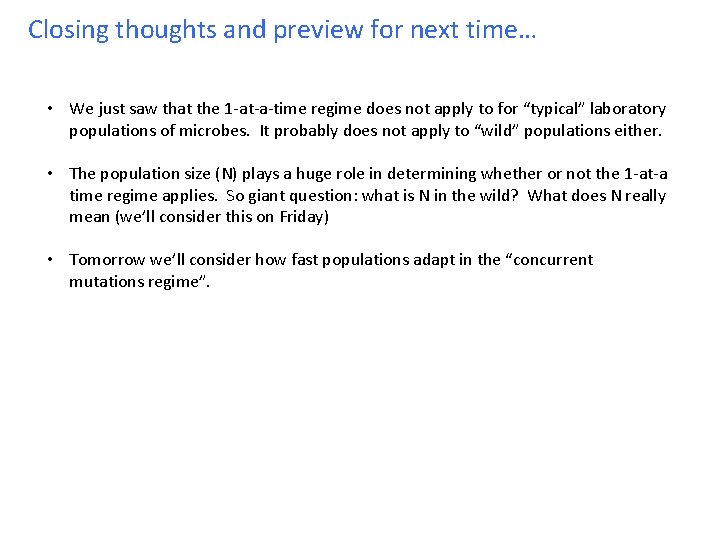 Closing thoughts and preview for next time…

• We just saw that the 1-at-a-time regime does not apply to for “typical” laboratory populations of microbes. It probably does not apply to “wild” populations either.

• The population size (N) plays a huge role in determining whether or not the 1-at-a time regime applies. So giant question: what is N in the wild? What does N really mean (we’ll consider this on Friday)

• Tomorrow we’ll consider how fast populations adapt in the “concurrent mutations regime”.